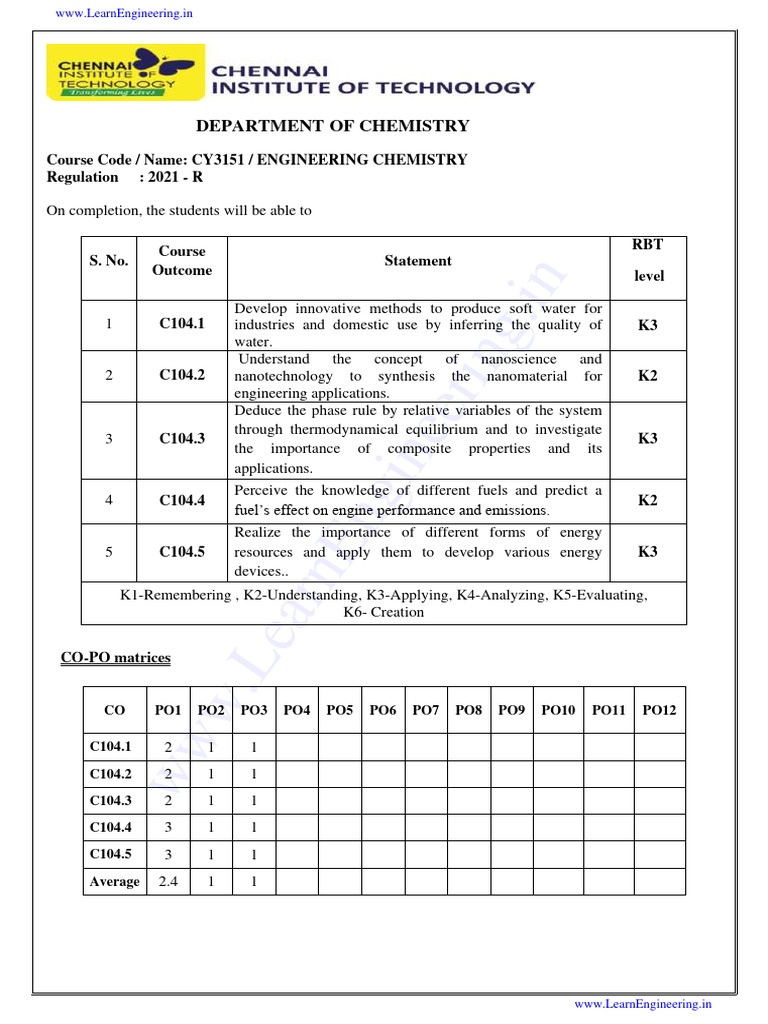 www.LearnEngineering.in

CHENNAI INSTITUTE OF TECHNOLOGY Transforming Lives

CHENNAI INSTITUTE OF TECHNOLOGY

DEPARTMENT OF CHEMISTRY

Course Code / Name: CY3151 / ENGINEERING CHEMISTRY
Regulation : 2021 - R

On completion, the students will be able to

| S. No. | Course Outcome | Statement | RBT level |
|---|---|---|---|
| 1 | C104.1 | Develop innovative methods to produce soft water for industries and domestic use by inferring the quality of water. | K3 |
| 2 | C104.2 | Understand the concept of nanoscience and nanotechnology to synthesis the nanomaterial for engineering applications. | K2 |
| 3 | C104.3 | Deduce the phase rule by relative variables of the system through thermodynamical equilibrium and to investigate the importance of composite properties and its applications. | K3 |
| 4 | C104.4 | Perceive the knowledge of different fuels and predict a fuel's effect on engine performance and emissions. | K2 |
| 5 | C104.5 | Realize the importance of different forms of energy resources and apply them to develop various energy devices.. | K3 |
| K1-Remembering , K2-Understanding, K3-Applying, K4-Analyzing, K5-Evaluating, K6- Creation | | | |

CO-PO matrices

| CO | PO1 | PO2 | PO3 | PO4 | PO5 | PO6 | PO7 | PO8 | PO9 | PO10 | PO11 | PO12 |
|---|---|---|---|---|---|---|---|---|---|---|---|---|
| C104.1 | 2 | 1 | 1 | | | | | | | | | |
| C104.2 | 2 | 1 | 1 | | | | | | | | | |
| C104.3 | 2 | 1 | 1 | | | | | | | | | |
| C104.4 | 3 | 1 | 1 | | | | | | | | | |
| C104.5 | 3 | 1 | 1 | | | | | | | | | |
| Average | 2.4 | 1 | 1 | | | | | | | | | |

www.LearnEngineering.in

www.LearnEngineering.in